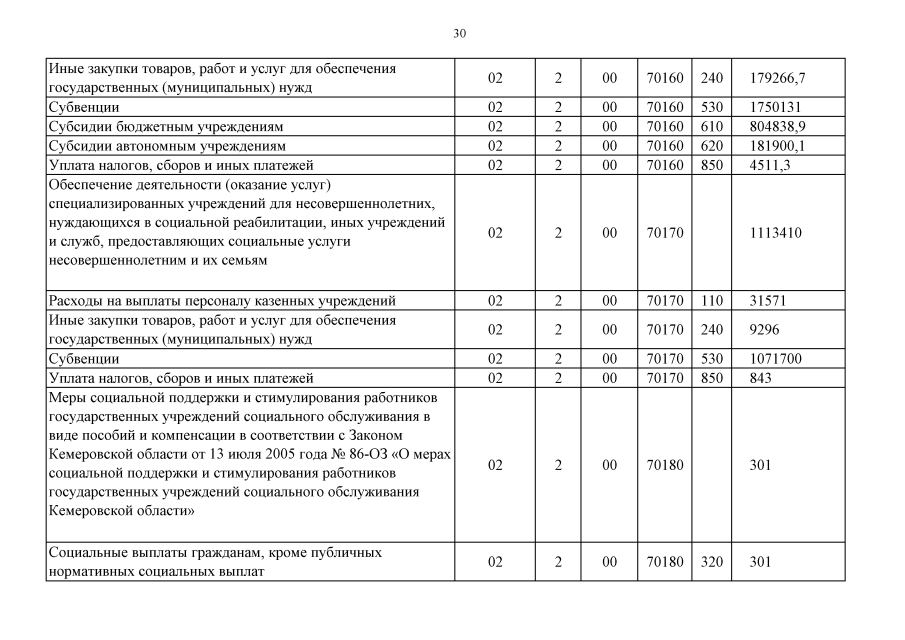 30

| | | | | | | |
|---|---|---|---|---|---|---|
| Иные закупки товаров, работ и услуг для обеспечения государственных (муниципальных) нужд | 02 | 2 | 00 | 70160 | 240 | 179266,7 |
| Субвенции | 02 | 2 | 00 | 70160 | 530 | 1750131 |
| Субсидии бюджетным учреждениям | 02 | 2 | 00 | 70160 | 610 | 804838,9 |
| Субсидии автономным учреждениям | 02 | 2 | 00 | 70160 | 620 | 181900,1 |
| Уплата налогов, сборов и иных платежей | 02 | 2 | 00 | 70160 | 850 | 4511,3 |
| Обеспечение деятельности (оказание услуг) специализированных учреждений для несовершеннолетних, нуждающихся в социальной реабилитации, иных учреждений и служб, предоставляющих социальные услуги несовершеннолетним и их семьям | 02 | 2 | 00 | 70170 | | 1113410 |
| Расходы на выплаты персоналу казенных учреждений | 02 | 2 | 00 | 70170 | 110 | 31571 |
| Иные закупки товаров, работ и услуг для обеспечения государственных (муниципальных) нужд | 02 | 2 | 00 | 70170 | 240 | 9296 |
| Субвенции | 02 | 2 | 00 | 70170 | 530 | 1071700 |
| Уплата налогов, сборов и иных платежей | 02 | 2 | 00 | 70170 | 850 | 843 |
| Меры социальной поддержки и стимулирования работников государственных учреждений социального обслуживания в виде пособий и компенсации в соответствии с Законом Кемеровской области от 13 июля 2005 года № 86-ОЗ «О мерах социальной поддержки и стимулирования работников государственных учреждений социального обслуживания Кемеровской области» | 02 | 2 | 00 | 70180 | | 301 |
| Социальные выплаты гражданам, кроме публичных нормативных социальных выплат | 02 | 2 | 00 | 70180 | 320 | 301 |